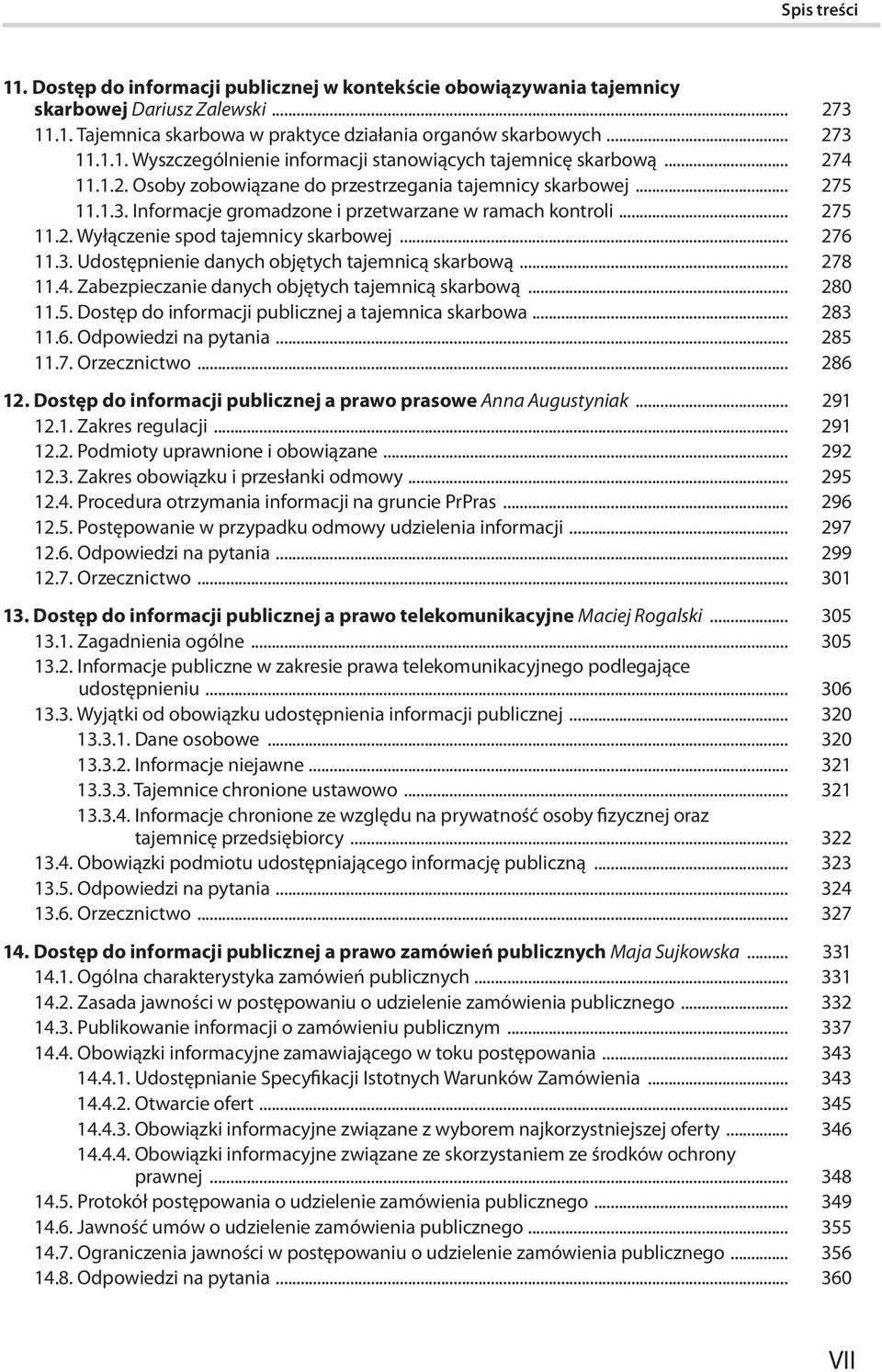 Spis treści

11. Dostęp do informacji publicznej w kontekście obowiązywania tajemnicy skarbowej Dariusz Zalewski ... 273
11.1. Tajemnica skarbowa w praktyce działania organów skarbowych ... 273
11.1.1. Wyszczególnienie informacji stanowiących tajemnicę skarbową ... 274
11.1.2. Osoby zobowiązane do przestrzegania tajemnicy skarbowej ... 275
11.1.3. Informacje gromadzone i przetwarzane w ramach kontroli ... 275
11.2. Wyłączenie spod tajemnicy skarbowej ... 276
11.3. Udostępnienie danych objętych tajemnicą skarbową ... 278
11.4. Zabezpieczanie danych objętych tajemnicą skarbową ... 280
11.5. Dostęp do informacji publicznej a tajemnica skarbowa ... 283
11.6. Odpowiedzi na pytania ... 285
11.7. Orzecznictwo ... 286

12. Dostęp do informacji publicznej a prawo prasowe Anna Augustyniak ... 291
12.1. Zakres regulacji ... 291
12.2. Podmioty uprawnione i obowiązane ... 292
12.3. Zakres obowiązku i przesłanki odmowy ... 295
12.4. Procedura otrzymania informacji na gruncie PrPras ... 296
12.5. Postępowanie w przypadku odmowy udzielenia informacji ... 297
12.6. Odpowiedzi na pytania ... 299
12.7. Orzecznictwo ... 301

13. Dostęp do informacji publicznej a prawo telekomunikacyjne Maciej Rogalski ... 305
13.1. Zagadnienia ogólne ... 305
13.2. Informacje publiczne w zakresie prawa telekomunikacyjnego podlegające udostępnieniu ... 306
13.3. Wyjątki od obowiązku udostępnienia informacji publicznej ... 320
13.3.1. Dane osobowe ... 320
13.3.2. Informacje niejawne ... 321
13.3.3. Tajemnice chronione ustawowo ... 321
13.3.4. Informacje chronione ze względu na prywatność osoby fizycznej oraz tajemnicę przedsiębiorcy ... 322
13.4. Obowiązki podmiotu udostępniającego informację publiczną ... 323
13.5. Odpowiedzi na pytania ... 324
13.6. Orzecznictwo ... 327

14. Dostęp do informacji publicznej a prawo zamówień publicznych Maja Sujkowska ... 331
14.1. Ogólna charakterystyka zamówień publicznych ... 331
14.2. Zasada jawności w postępowaniu o udzielenie zamówienia publicznego ... 332
14.3. Publikowanie informacji o zamówieniu publicznym ... 337
14.4. Obowiązki informacyjne zamawiającego w toku postępowania ... 343
14.4.1. Udostępnianie Specyfikacji Istotnych Warunków Zamówienia ... 343
14.4.2. Otwarcie ofert ... 345
14.4.3. Obowiązki informacyjne związane z wyborem najkorzystniejszej oferty ... 346
14.4.4. Obowiązki informacyjne związane ze skorzystaniem ze środków ochrony prawnej ... 348
14.5. Protokół postępowania o udzielenie zamówienia publicznego ... 349
14.6. Jawność umów o udzielenie zamówienia publicznego ... 355
14.7. Ograniczenia jawności w postępowaniu o udzielenie zamówienia publicznego ... 356
14.8. Odpowiedzi na pytania ... 360

VII